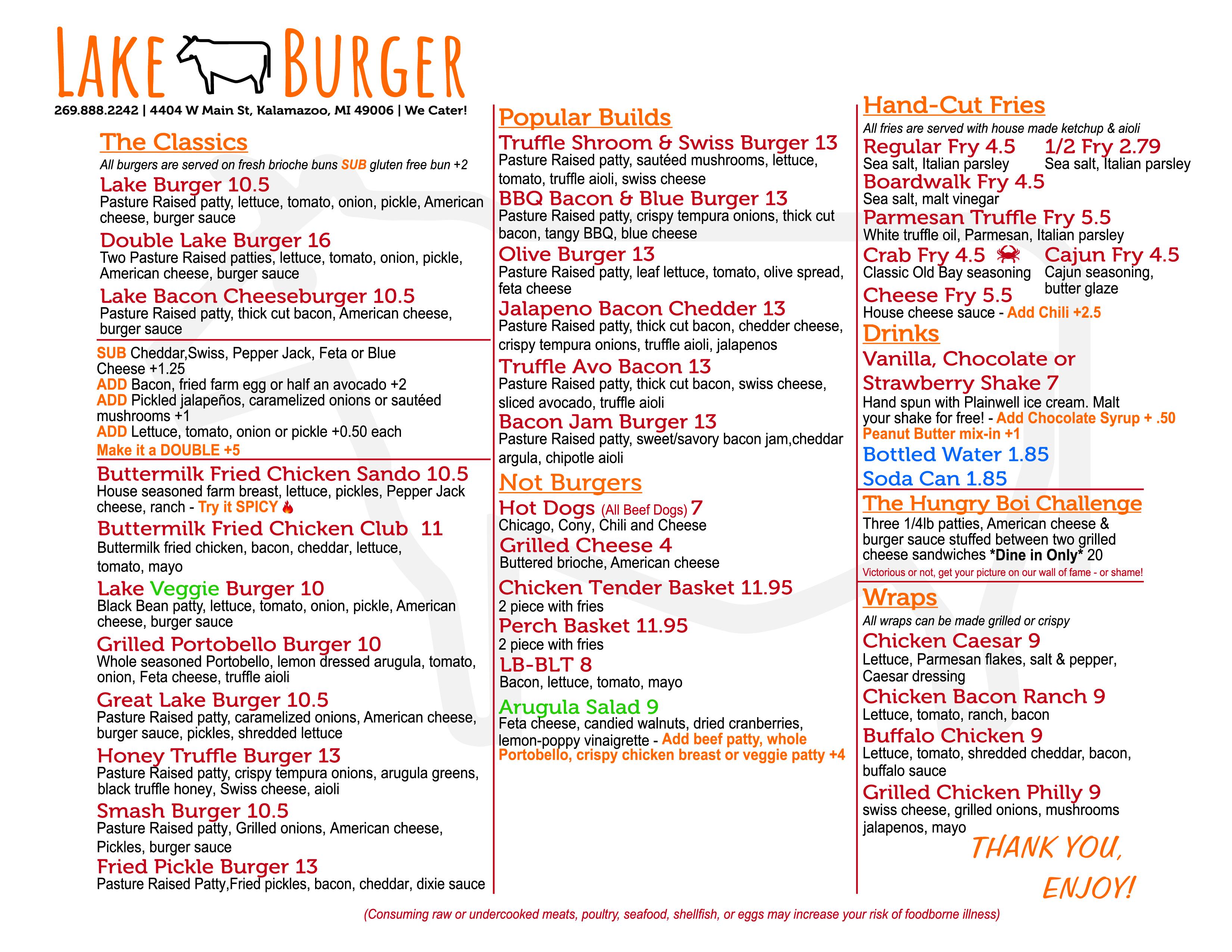 LAKE BURGER

269.888.2242 | 4404 W Main St, Kalamazoo, MI 49006 | We Cater!

The Classics

All burgers are served on fresh brioche buns SUB gluten free bun +2

Lake Burger 10.5
Pasture Raised patty, lettuce, tomato, onion, pickle, American cheese, burger sauce

Double Lake Burger 16
Two Pasture Raised patties, lettuce, tomato, onion, pickle, American cheese, burger sauce

Lake Bacon Cheeseburger 10.5
Pasture Raised patty, thick cut bacon, American cheese, burger sauce

SUB Cheddar,Swiss, Pepper Jack, Feta or Blue Cheese +1.25
ADD Bacon, fried farm egg or half an avocado +2
ADD Pickled jalapeños, caramelized onions or sautéed mushrooms +1
ADD Lettuce, tomato, onion or pickle +0.50 each
Make it a DOUBLE +5

Buttermilk Fried Chicken Sando 10.5
House seasoned farm breast, lettuce, pickles, Pepper Jack cheese, ranch - Try it SPICY

Buttermilk Fried Chicken Club 11
Buttermilk fried chicken, bacon, cheddar, lettuce, tomato, mayo

Lake Veggie Burger 10
Black Bean patty, lettuce, tomato, onion, pickle, American cheese, burger sauce

Grilled Portobello Burger 10
Whole seasoned Portobello, lemon dressed arugula, tomato, onion, Feta cheese, truffle aioli

Great Lake Burger 10.5
Pasture Raised patty, caramelized onions, American cheese, burger sauce, pickles, shredded lettuce

Honey Truffle Burger 13
Pasture Raised patty, crispy tempura onions, arugula greens, black truffle honey, Swiss cheese, aioli

Smash Burger 10.5
Pasture Raised patty, Grilled onions, American cheese, Pickles, burger sauce

Fried Pickle Burger 13
Pasture Raised Patty,Fried pickles, bacon, cheddar, dixie sauce

Popular Builds

Truffle Shroom & Swiss Burger 13
Pasture Raised patty, sautéed mushrooms, lettuce, tomato, truffle aioli, swiss cheese

BBQ Bacon & Blue Burger 13
Pasture Raised patty, crispy tempura onions, thick cut bacon, tangy BBQ, blue cheese

Olive Burger 13
Pasture Raised patty, leaf lettuce, tomato, olive spread, feta cheese

Jalapeno Bacon Chedder 13
Pasture Raised patty, thick cut bacon, chedder cheese, crispy tempura onions, truffle aioli, jalapenos

Truffle Avo Bacon 13
Pasture Raised patty, thick cut bacon, swiss cheese, sliced avocado, truffle aioli

Bacon Jam Burger 13
Pasture Raised patty, sweet/savory bacon jam,cheddar argula, chipotle aioli

Not Burgers

Hot Dogs (All Beef Dogs) 7
Chicago, Cony, Chili and Cheese

Grilled Cheese 4
Buttered brioche, American cheese

Chicken Tender Basket 11.95
2 piece with fries

Perch Basket 11.95
2 piece with fries

LB-BLT 8
Bacon, lettuce, tomato, mayo

Arugula Salad 9
Feta cheese, candied walnuts, dried cranberries, lemon-poppy vinaigrette - Add beef patty, whole Portobello, crispy chicken breast or veggie patty +4

Hand-Cut Fries

All fries are served with house made ketchup & aioli

Regular Fry 4.5
Sea salt, Italian parsley

1/2 Fry 2.79
Sea salt, Italian parsley

Boardwalk Fry 4.5
Sea salt, malt vinegar

Parmesan Truffle Fry 5.5
White truffle oil, Parmesan, Italian parsley

Crab Fry 4.5
Classic Old Bay seasoning

Cajun Fry 4.5
Cajun seasoning, butter glaze

Cheese Fry 5.5
House cheese sauce - Add Chili +2.5

Drinks

Vanilla, Chocolate or Strawberry Shake 7
Hand spun with Plainwell ice cream. Malt your shake for free! - Add Chocolate Syrup + .50 Peanut Butter mix-in +1

Bottled Water 1.85

Soda Can 1.85

The Hungry Boi Challenge
Three 1/4lb patties, American cheese & burger sauce stuffed between two grilled cheese sandwiches *Dine in Only* 20
Victorious or not, get your picture on our wall of fame - or shame!

Wraps

All wraps can be made grilled or crispy

Chicken Caesar 9
Lettuce, Parmesan flakes, salt & pepper, Caesar dressing

Chicken Bacon Ranch 9
Lettuce, tomato, ranch, bacon

Buffalo Chicken 9
Lettuce, tomato, shredded cheddar, bacon, buffalo sauce

Grilled Chicken Philly 9
swiss cheese, grilled onions, mushrooms jalapenos, mayo

THANK YOU, ENJOY!

(Consuming raw or undercooked meats, poultry, seafood, shellfish, or eggs may increase your risk of foodborne illness)